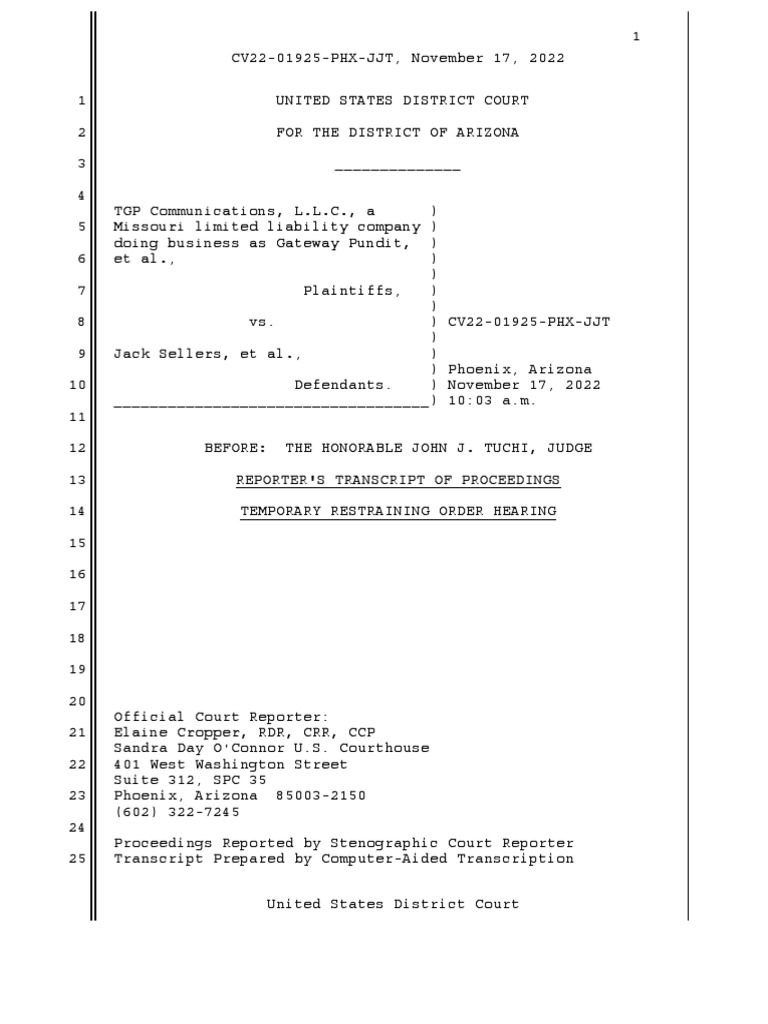 1

CV22-01925-PHX-JJT, November 17, 2022

1 UNITED STATES DISTRICT COURT

2 FOR THE DISTRICT OF ARIZONA

3 ____

4
TGP Communications, L.L.C., a )
5 Missouri limited liability company )
doing business as Gateway Pundit, )
6 et al., )
)
7 Plaintiffs, )
)
8 vs. ) CV22-01925-PHX-JJT
)
9 Jack Sellers, et al., )
) Phoenix, Arizona
10 Defendants. ) November 17, 2022
____) 10:03 a.m.
11

12 BEFORE: THE HONORABLE JOHN J. TUCHI, JUDGE

13 REPORTER'S TRANSCRIPT OF PROCEEDINGS

14 TEMPORARY RESTRAINING ORDER HEARING

15

16

17

18

19

20
Official Court Reporter:
21 Elaine Cropper, RDR, CRR, CCP
Sandra Day O'Connor U.S. Courthouse
22 401 West Washington Street
Suite 312, SPC 35
23 Phoenix, Arizona 85003-2150
(602) 322-7245
24
Proceedings Reported by Stenographic Court Reporter
25 Transcript Prepared by Computer-Aided Transcription

United States District Court